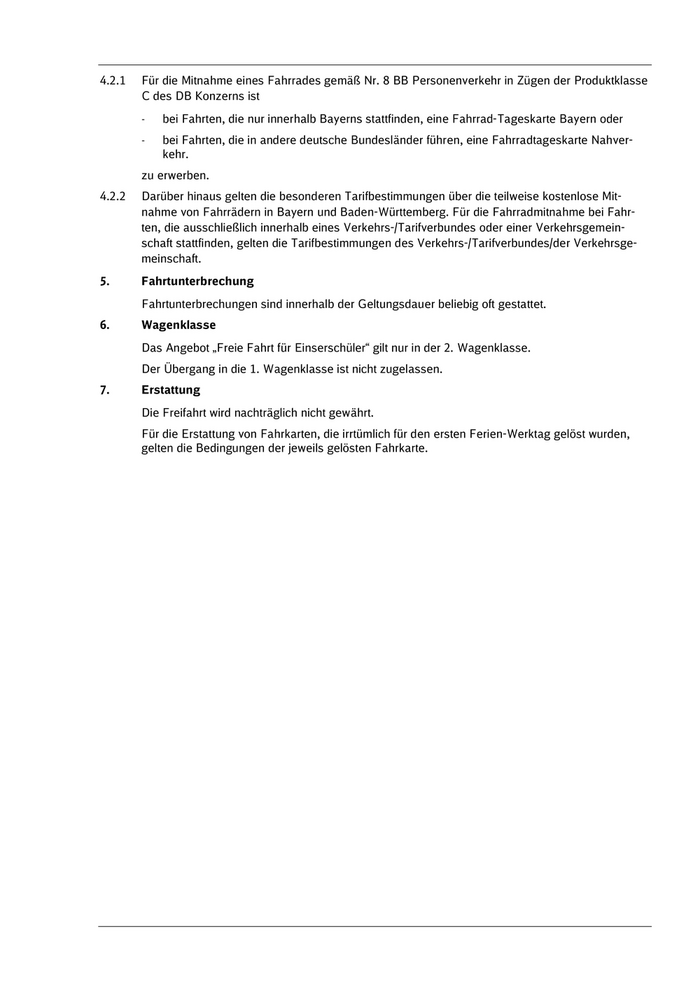 4.2.1 Für die Mitnahme eines Fahrrades gemäß Nr. 8 BB Personenverkehr in Zügen der Produktklasse C des DB Konzerns ist

- bei Fahrten, die nur innerhalb Bayerns stattfinden, eine Fahrrad-Tageskarte Bayern oder

- bei Fahrten, die in andere deutsche Bundesländer führen, eine Fahrradtageskarte Nahverkehr.

zu erwerben.

4.2.2 Darüber hinaus gelten die besonderen Tarifbestimmungen über die teilweise kostenlose Mitnahme von Fahrrädern in Bayern und Baden-Württemberg. Für die Fahrradmitnahme bei Fahrten, die ausschließlich innerhalb eines Verkehrs-/Tarifverbundes oder einer Verkehrsgemeinschaft stattfinden, gelten die Tarifbestimmungen des Verkehrs-/Tarifverbundes/der Verkehrsgemeinschaft.

5. Fahrtunterbrechung

Fahrtunterbrechungen sind innerhalb der Geltungsdauer beliebig oft gestattet.

6. Wagenklasse

Das Angebot „Freie Fahrt für Einserschüler“ gilt nur in der 2. Wagenklasse.

Der Übergang in die 1. Wagenklasse ist nicht zugelassen.

7. Erstattung

Die Freifahrt wird nachträglich nicht gewährt.

Für die Erstattung von Fahrkarten, die irrtümlich für den ersten Ferien-Werktag gelöst wurden, gelten die Bedingungen der jeweils gelösten Fahrkarte.